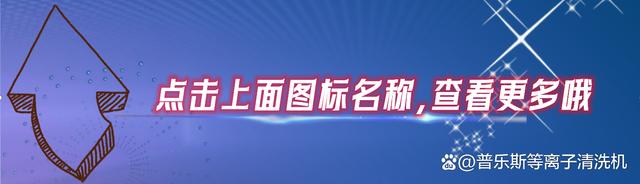 点击上面图标名称,查看更多哦

@普乐斯等离子清洗机